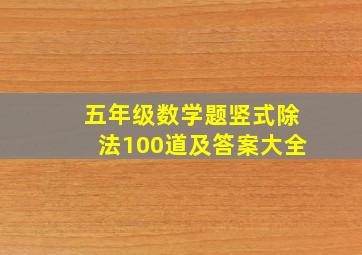 五年级数学题竖式除法100道及答案大全